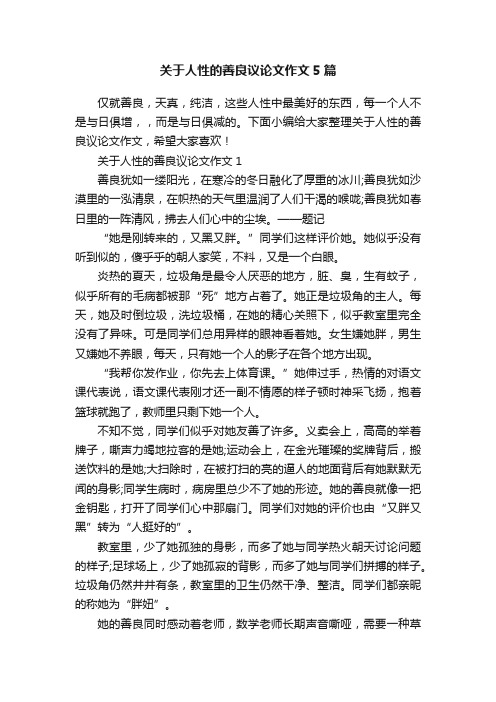 关于人性的善良议论文作文 5 篇

仅就善良，天真，纯洁，这些人性中最美好的东西，每一个人不是与日俱增，，而是与日俱减的。下面小编给大家整理关于人性的善良议论文作文，希望大家喜欢！

关于人性的善良议论文作文 1

善良犹如一缕阳光，在寒冷的冬日融化了厚重的冰川;善良犹如沙漠里的一泓清泉，在炽热的天气里温润了人们干渴的喉咙;善良犹如春日里的一阵清风，拂去人们心中的尘埃。——题记

“她是刚转来的，又黑又胖。”同学们这样评价她。她似乎没有听到似的，傻乎乎的朝人家笑，不料，又是一个白眼。

炎热的夏天，垃圾角是最令人厌恶的地方，脏、臭，生有蚊子，似乎所有的毛病都被那“死”地方占着了。她正是垃圾角的主人。每天，她及时倒垃圾，洗垃圾桶，在她的精心关照下，似乎教室里完全没有了异味。可是同学们总用异样的眼神看着她。女生嫌她胖，男生又嫌她不养眼，每天，只有她一个人的影子在各个地方出现。

“我帮你发作业，你先去上体育课。”她伸过手，热情的对语文课代表说，语文课代表刚才还一副不情愿的样子顿时神采飞扬，抱着篮球就跑了，教师里只剩下她一个人。

不知不觉，同学们似乎对她友善了许多。义卖会上，高高的举着牌子，嘶声力竭地拉客的是她;运动会上，在金光璀璨的奖牌背后，搬送饮料的是她;大扫除时，在被打扫的亮的逼人的地面背后有她默默无闻的身影;同学生病时，病房里总少不了她的形迹。她的善良就像一把金钥匙，打开了同学们心中那扇门。同学们对她的评价也由“又胖又黑”转为“人挺好的”。

教室里，少了她孤独的身影，而多了她与同学热火朝天讨论问题的样子;足球场上，少了她孤寂的背影，而多了她与同学们拼搏的样子。垃圾角仍然井井有条，教室里的卫生仍然干净、整洁。同学们都亲昵的称她为“胖妞”。

她的善良同时感动着老师，数学老师长期声音嘶哑，需要一种草